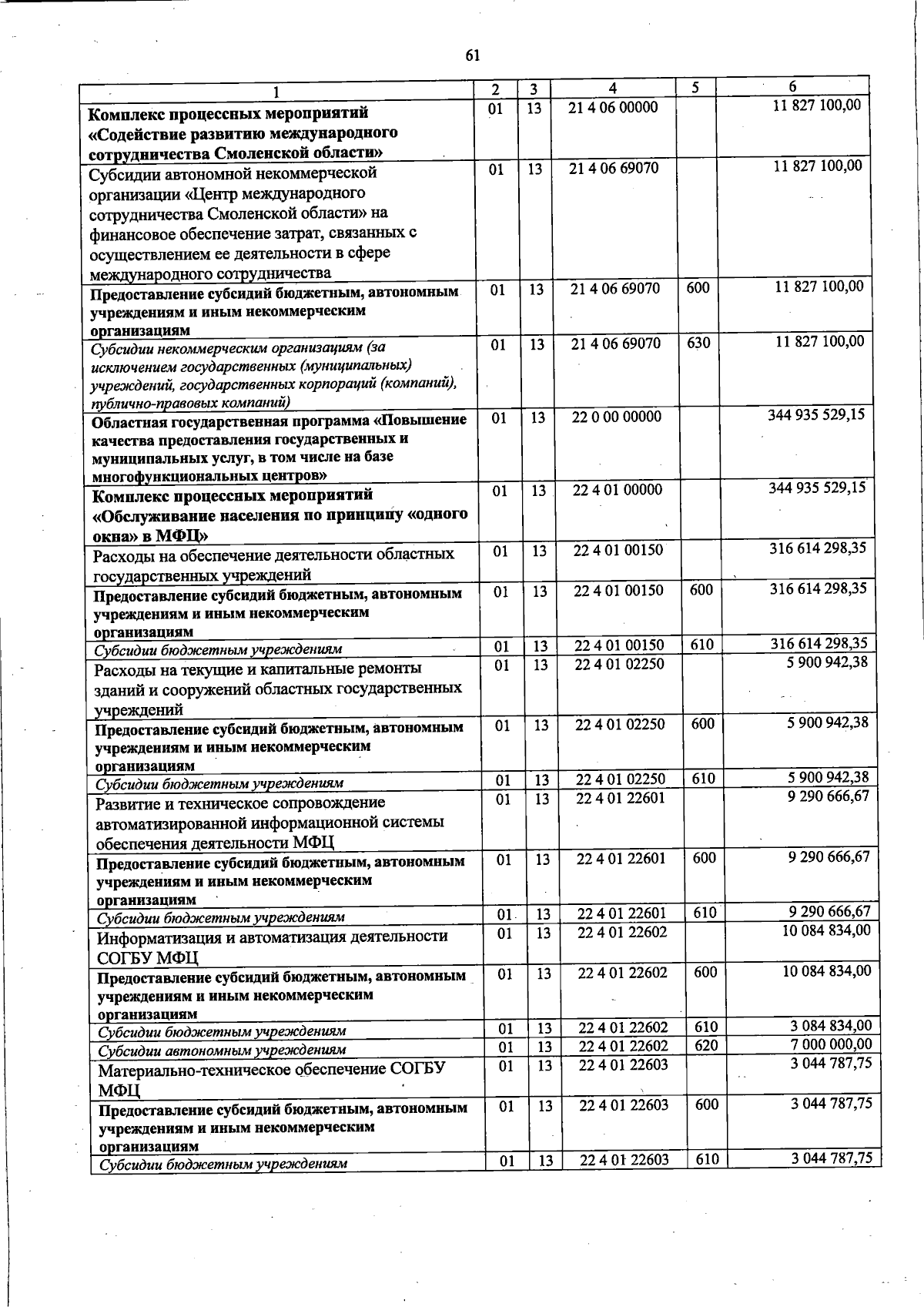 61

| 1 | 2 | 3 | 4 | 5 | 6 |
|---|---|---|---|---|---|
| Комплекс процессных мероприятий «Содействие развитию международного сотрудничества Смоленской области» | 01 | 13 | 21 4 06 00000 |  | 11 827 100,00 |
| Субсидии автономной некоммерческой организации «Центр международного сотрудничества Смоленской области» на финансовое обеспечение затрат, связанных с осуществлением ее деятельности в сфере международного сотрудничества | 01 | 13 | 21 4 06 69070 |  | 11 827 100,00 |
| Предоставление субсидий бюджетным, автономным учреждениям и иным некоммерческим организациям | 01 | 13 | 21 4 06 69070 | 600 | 11 827 100,00 |
| Субсидии некоммерческим организациям (за исключением государственных (муниципальных) учреждений, государственных корпораций (компаний), публично-правовых компаний) | 01 | 13 | 21 4 06 69070 | 630 | 11 827 100,00 |
| Областная государственная программа «Повышение качества предоставления государственных и муниципальных услуг, в том числе на базе многофункциональных центров» | 01 | 13 | 22 0 00 00000 |  | 344 935 529,15 |
| Комплекс процессных мероприятий «Обслуживание населения по принципу «одного окна» в МФЦ» | 01 | 13 | 22 4 01 00000 |  | 344 935 529,15 |
| Расходы на обеспечение деятельности областных государственных учреждений | 01 | 13 | 22 4 01 00150 |  | 316 614 298,35 |
| Предоставление субсидий бюджетным, автономным учреждениям и иным некоммерческим организациям | 01 | 13 | 22 4 01 00150 | 600 | 316 614 298,35 |
| Субсидии бюджетным учреждениям | 01 | 13 | 22 4 01 00150 | 610 | 316 614 298,35 |
| Расходы на текущие и капитальные ремонты зданий и сооружений областных государственных учреждений | 01 | 13 | 22 4 01 02250 |  | 5 900 942,38 |
| Предоставление субсидий бюджетным, автономным учреждениям и иным некоммерческим организациям | 01 | 13 | 22 4 01 02250 | 600 | 5 900 942,38 |
| Субсидии бюджетным учреждениям | 01 | 13 | 22 4 01 02250 | 610 | 5 900 942,38 |
| Развитие и техническое сопровождение автоматизированной информационной системы обеспечения деятельности МФЦ | 01 | 13 | 22 4 01 22601 |  | 9 290 666,67 |
| Предоставление субсидий бюджетным, автономным учреждениям и иным некоммерческим организациям | 01 | 13 | 22 4 01 22601 | 600 | 9 290 666,67 |
| Субсидии бюджетным учреждениям | 01 | 13 | 22 4 01 22601 | 610 | 9 290 666,67 |
| Информатизация и автоматизация деятельности СОГБУ МФЦ | 01 | 13 | 22 4 01 22602 |  | 10 084 834,00 |
| Предоставление субсидий бюджетным, автономным учреждениям и иным некоммерческим организациям | 01 | 13 | 22 4 01 22602 | 600 | 10 084 834,00 |
| Субсидии бюджетным учреждениям | 01 | 13 | 22 4 01 22602 | 610 | 3 084 834,00 |
| Субсидии автономным учреждениям | 01 | 13 | 22 4 01 22602 | 620 | 7 000 000,00 |
| Материально-техническое обеспечение СОГБУ МФЦ | 01 | 13 | 22 4 01 22603 |  | 3 044 787,75 |
| Предоставление субсидий бюджетным, автономным учреждениям и иным некоммерческим организациям | 01 | 13 | 22 4 01 22603 | 600 | 3 044 787,75 |
| Субсидии бюджетным учреждениям | 01 | 13 | 22 4 01 22603 | 610 | 3 044 787,75 |